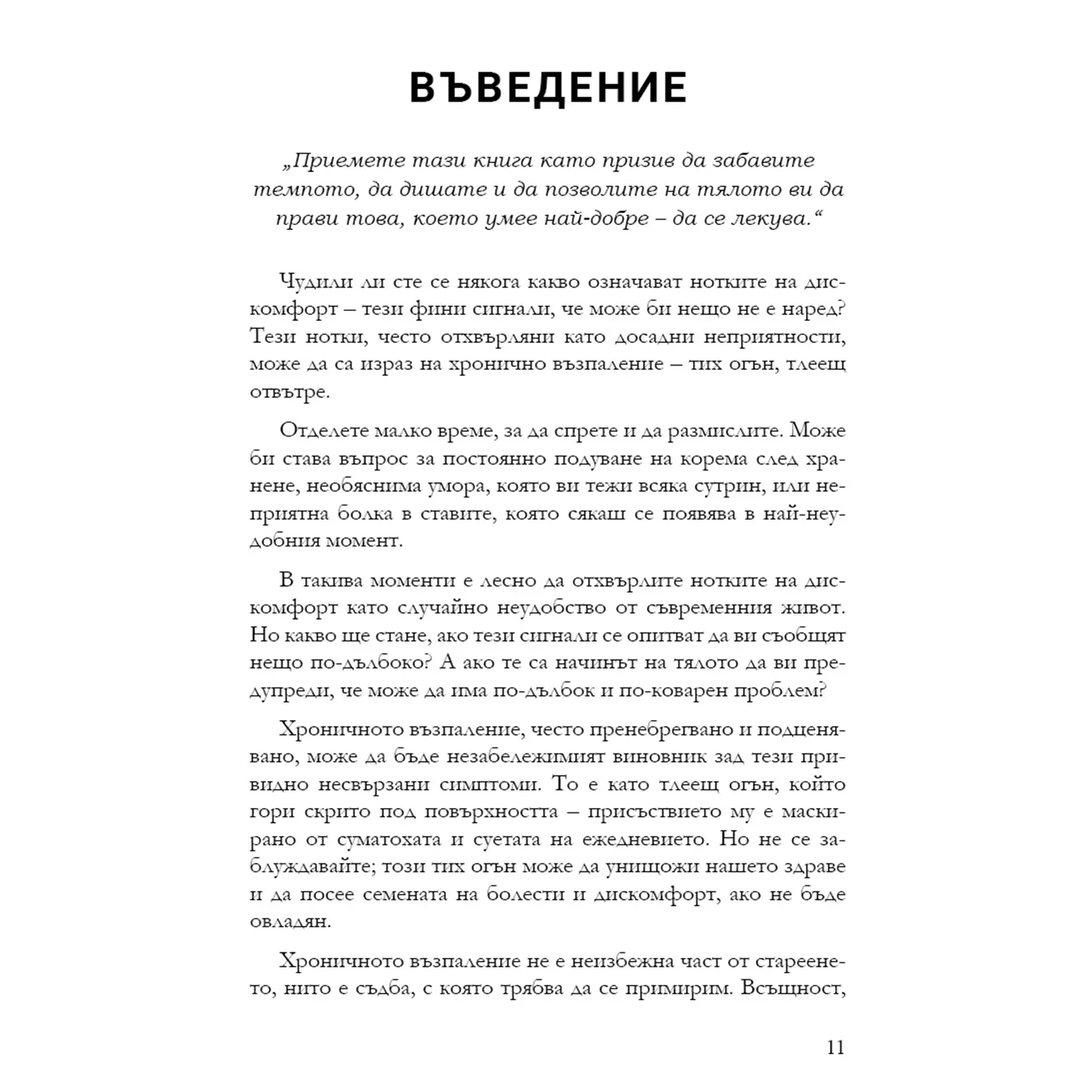 ВЪВЕДЕНИЕ

„Приемете тази книга като призив да забавите темпото, да дишате и да позволите на тялото ви да прави това, което умее най-добре – да се лекува.“

Чудили ли сте се някога какво означават нотките на дискомфорт – тези фини сигнали, че може би нещо не е наред? Тези нотки, често отхвърляни като досадни неприятности, може да са израз на хронично възпаление – тих огън, тлеещ отвътре.

Отделете малко време, за да спрете и да размислите. Може би става въпрос за постоянно подуване на корема след хранене, необяснима умора, която ви тежи всяка сутрин, или неприятна болка в ставите, която сякаш се появява в най-неудобния момент.

В такива моменти е лесно да отхвърлите нотките на дискомфорт като случайно неудобство от съвременния живот. Но какво ще стане, ако тези сигнали се опитват да ви съобщят нещо по-дълбоко? А ако те са начинът на тялото да ви предупреди, че може да има по-дълбок и по-коварен проблем?

Хроничното възпаление, често пренебрегвано и подценявано, може да бъде незабележимият виновник зад тези привидно несвързани симптоми. То е като тлеещ огън, който гори скрито под повърхността – присъствието му е маскирано от суматохата и суетата на ежедневието. Но не се заблуждавайте; този тих огън може да унищожи нашето здраве и да посее семената на болести и дискомфорт, ако не бъде овладян.

Хроничното възпаление не е неизбежна част от стареенето, нито е съдба, с която трябва да се примирим. Всъщност,

11